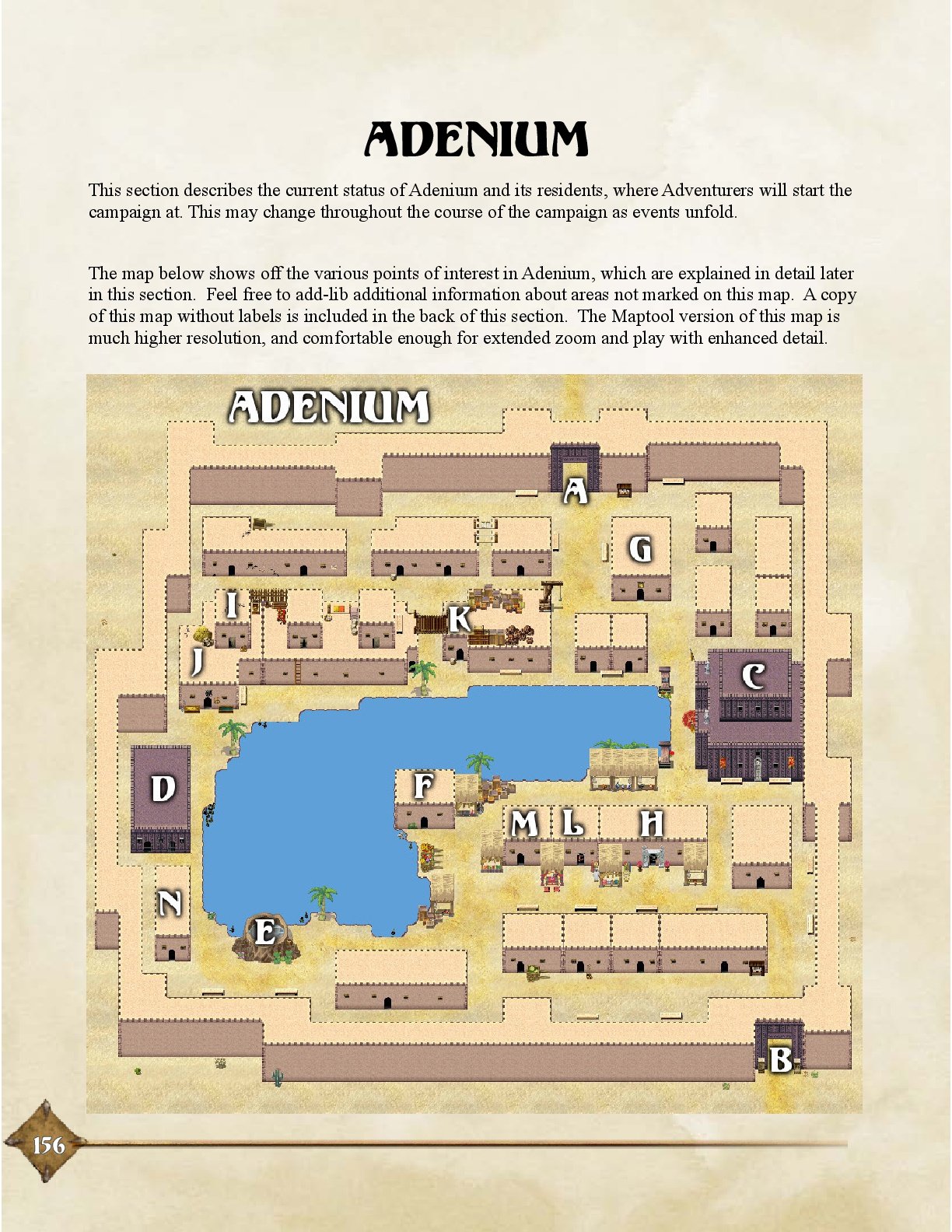 ADENIUM

This section describes the current status of Adenium and its residents, where Adventurers will start the campaign at. This may change throughout the course of the campaign as events unfold.

The map below shows off the various points of interest in Adenium, which are explained in detail later in this section. Feel free to add-lib additional information about areas not marked on this map. A copy of this map without labels is included in the back of this section. The Maptool version of this map is much higher resolution, and comfortable enough for extended zoom and play with enhanced detail.

ADENIUM

A

G

I

K

J

C

D

F

M

L

H

N

E

B

156